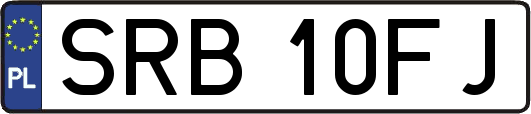 PL

SRB 10FJ